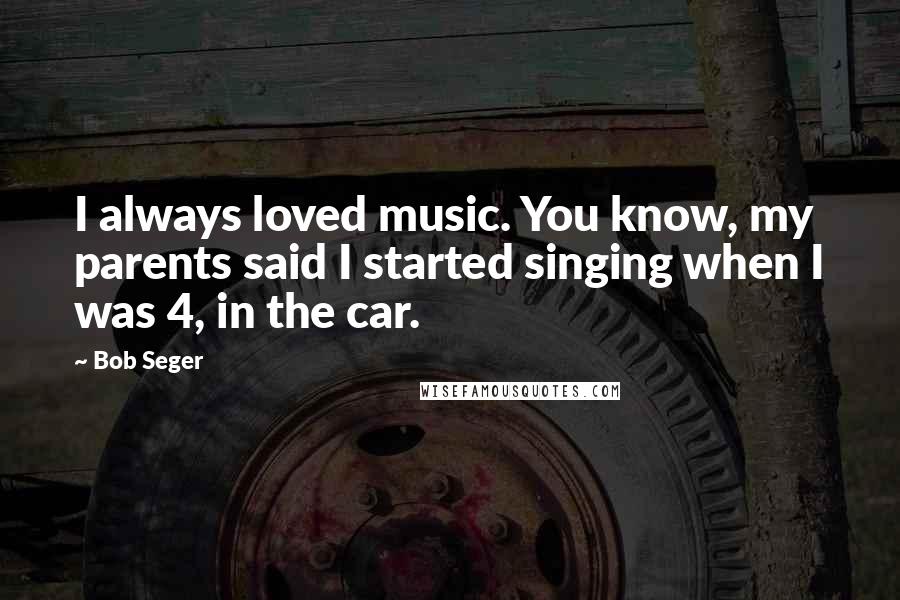 I always loved music. You know, my parents said I started singing when I was 4, in the car.

~ Bob Seger

WISEFAMOUSQUOTES.COM